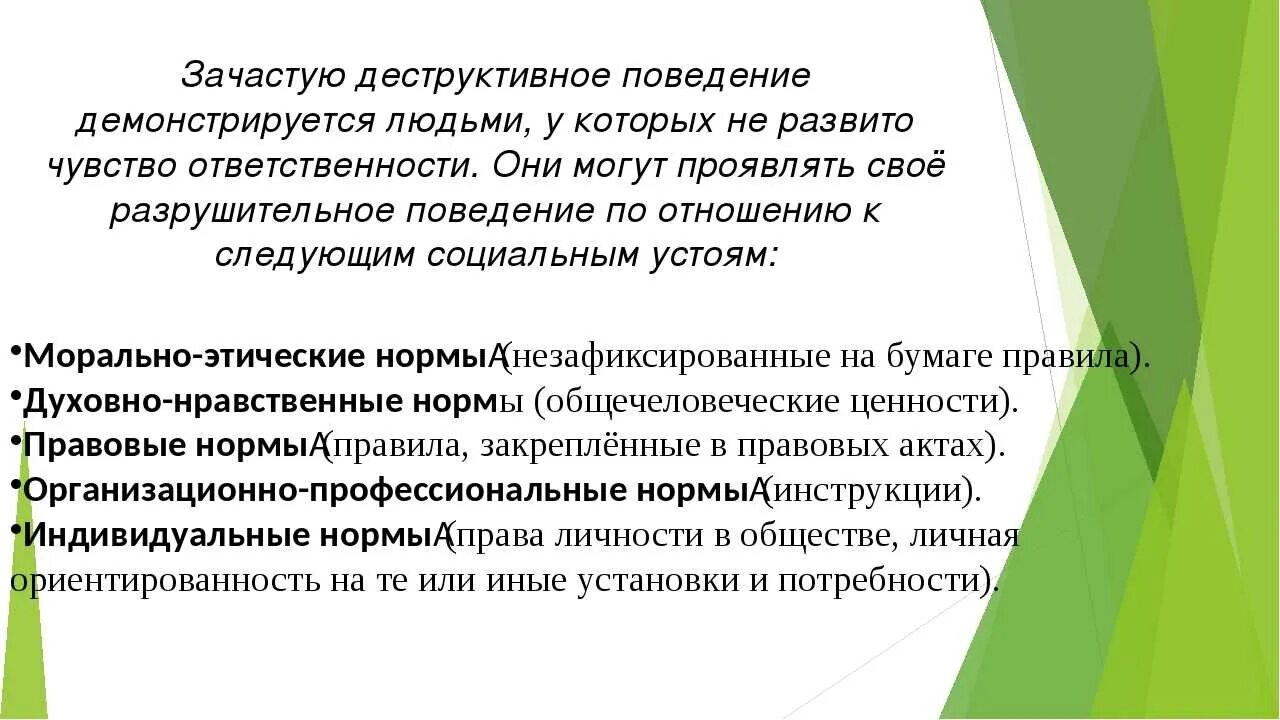 Зачастую деструктивное поведение демонстрируется людьми, у которых не развито чувство ответственности. Они могут проявлять своё разрушительное поведение по отношению к следующим социальным устоям:

•Морально-этические нормы (незафиксированные на бумаге правила).
•Духовно-нравственные нормы (общечеловеческие ценности).
•Правовые нормы (правила, закреплённые в правовых актах).
•Организационно-профессиональные нормы (инструкции).
•Индивидуальные нормы (права личности в обществе, личная ориентированность на те или иные установки и потребности).